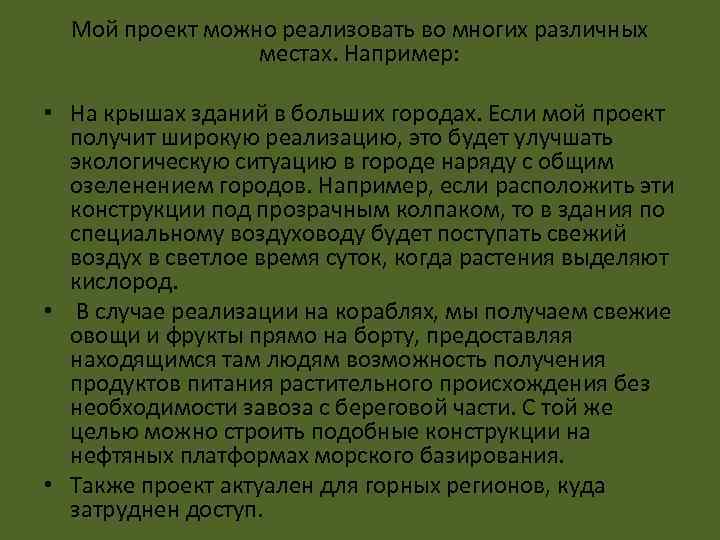 Мой проект можно реализовать во многих различных местах. Например:

• На крышах зданий в больших городах. Если мой проект получит широкую реализацию, это будет улучшать экологическую ситуацию в городе наряду с общим озеленением городов. Например, если расположить эти конструкции под прозрачным колпаком, то в здания по специальному воздуховоду будет поступать свежий воздух в светлое время суток, когда растения выделяют кислород.
• В случае реализации на кораблях, мы получаем свежие овощи и фрукты прямо на борту, предоставляя находящимся там людям возможность получения продуктов питания растительного происхождения без необходимости завоза с береговой части. С той же целью можно строить подобные конструкции на нефтяных платформах морского базирования.
• Также проект актуален для горных регионов, куда затруднен доступ.